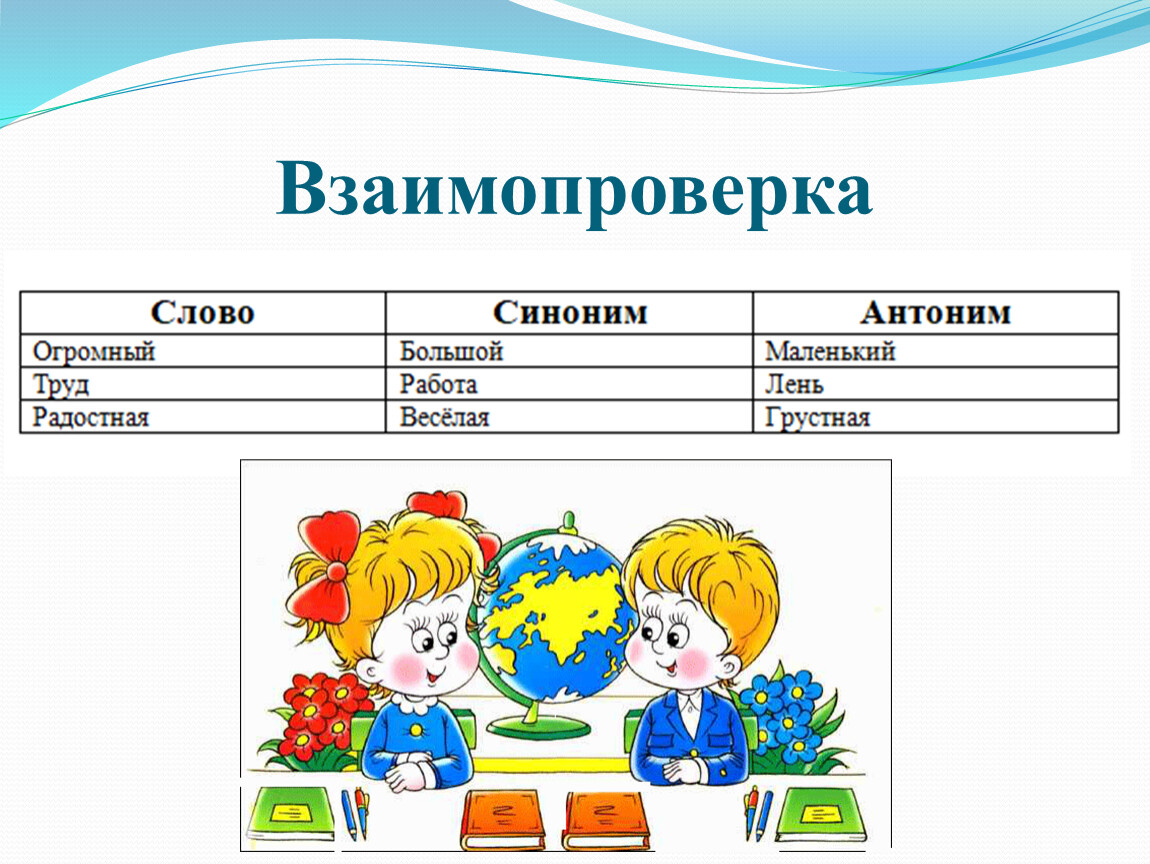 Взаимопроверка

| Слово | Синоним | Антоним |
|---|---|---|
| Огромный | Большой | Маленький |
| Труд | Работа | Лень |
| Радостная | Весёлая | Грустная |